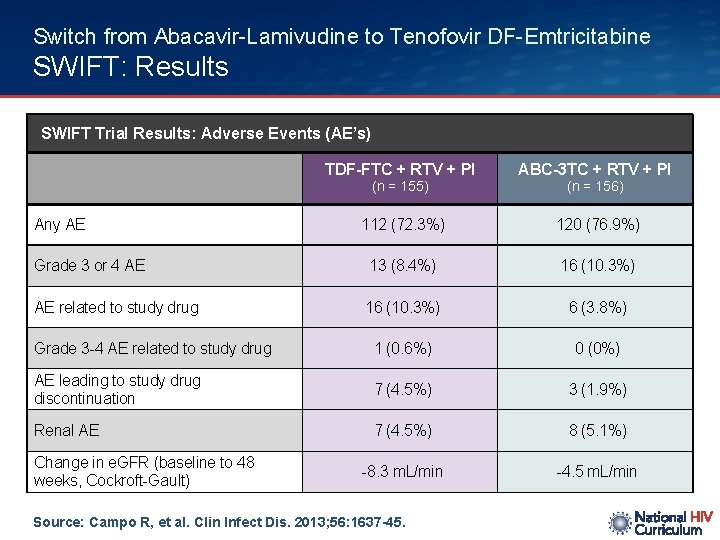 Switch from Abacavir-Lamivudine to Tenofovir DF-Emtricitabine
SWIFT: Results

SWIFT Trial Results: Adverse Events (AE's)

| | TDF-FTC + RTV + PI (n = 155) | ABC-3TC + RTV + PI (n = 156) |
|---|---|---|
| Any AE | 112 (72.3%) | 120 (76.9%) |
| Grade 3 or 4 AE | 13 (8.4%) | 16 (10.3%) |
| AE related to study drug | 16 (10.3%) | 6 (3.8%) |
| Grade 3-4 AE related to study drug | 1 (0.6%) | 0 (0%) |
| AE leading to study drug discontinuation | 7 (4.5%) | 3 (1.9%) |
| Renal AE | 7 (4.5%) | 8 (5.1%) |
| Change in eGFR (baseline to 48 weeks, Cockroft-Gault) | -8.3 mL/min | -4.5 mL/min |

Source: Campo R, et al. Clin Infect Dis. 2013;56:1637-45.

National HIV Curriculum